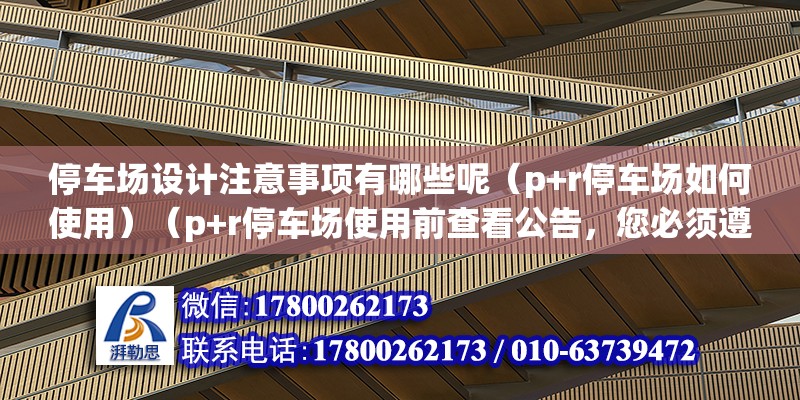 停车场设计注意事项有哪些呢（p+r停车场如何使用）（p+r停车场使用前查看公告，您必须遵

湃勒思

微信:17800262173
联系电话:17800262173 / 010-63739472